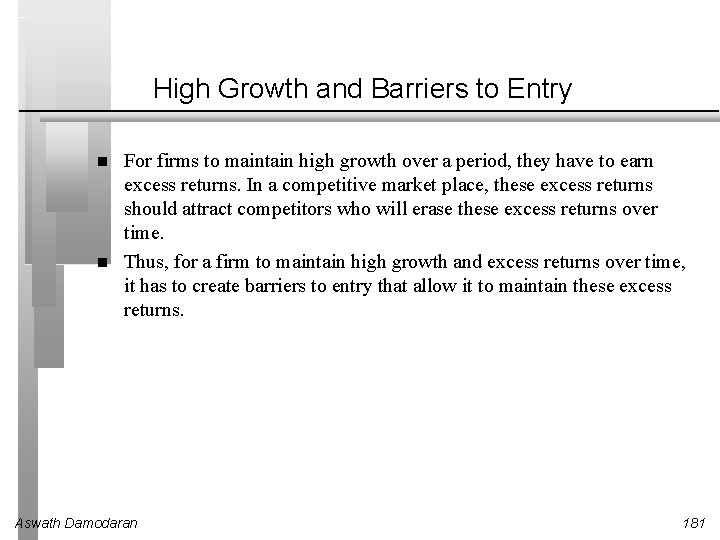 High Growth and Barriers to Entry

• For firms to maintain high growth over a period, they have to earn excess returns. In a competitive market place, these excess returns should attract competitors who will erase these excess returns over time.

• Thus, for a firm to maintain high growth and excess returns over time, it has to create barriers to entry that allow it to maintain these excess returns.

Aswath Damodaran

181